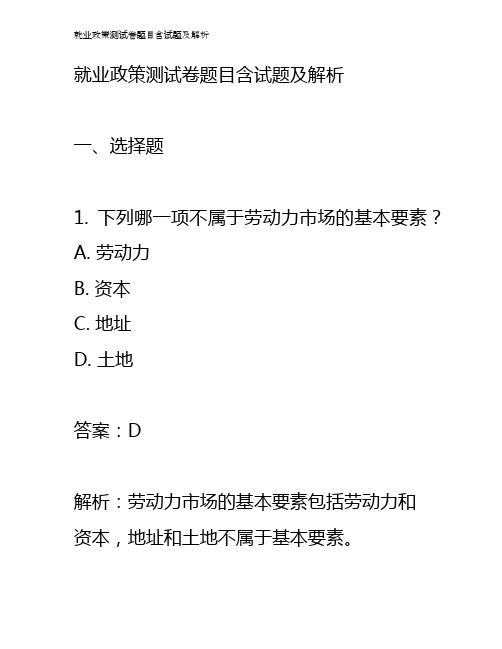 就业政策测试卷题目含试题及解析

就业政策测试卷题目含试题及解析

一、选择题

1. 下列哪一项不属于劳动力市场的基本要素？
A. 劳动力
B. 资本
C. 地址
D. 土地

答案：D

解析：劳动力市场的基本要素包括劳动力和资本，地址和土地不属于基本要素。